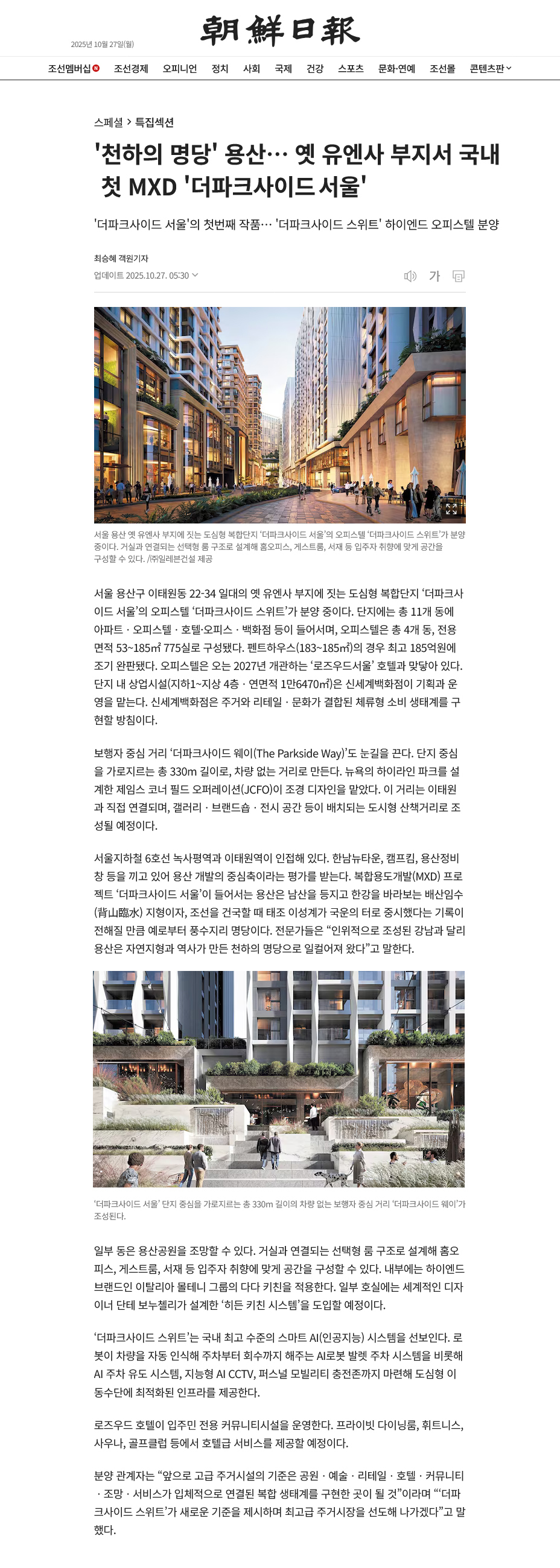 2025년 10월 27일(월)

朝鮮日報

조선멤버십 N 조선경제 오피니언 정치 사회 국제 건강 스포츠 문화·연예 조선몰 콘텐츠판

스페셜 > 특집섹션

'천하의 명당' 용산… 옛 유엔사 부지서 국내 첫 MXD '더파크사이드 서울'

'더파크사이드 서울'의 첫번째 작품… '더파크사이드 스위트' 하이엔드 오피스텔 분양

최승혜 객원기자

업데이트 2025.10.27. 05:30

가

서울 용산 옛 유엔사 부지에 짓는 도심형 복합단지 '더파크사이드 서울'의 오피스텔 '더파크사이드 스위트'가 분양 중이다. 거실과 연결되는 선택형 룸 구조로 설계해 홈오피스, 게스트룸, 서재 등 입주자 취향에 맞게 공간을 구성할 수 있다. /㈜일레븐건설 제공

서울 용산구 이태원동 22-34 일대의 옛 유엔사 부지에 짓는 도심형 복합단지 '더파크사이드 서울'의 오피스텔 '더파크사이드 스위트'가 분양 중이다. 단지에는 총 11개 동에 아파트 · 오피스텔 · 호텔·오피스 · 백화점 등이 들어서며, 오피스텔은 총 4개 동, 전용면적 53~185㎡ 775실로 구성됐다. 펜트하우스(183~185㎡)의 경우 최고 185억원에 조기 완판됐다. 오피스텔은 오는 2027년 개관하는 '로즈우드서울' 호텔과 맞닿아 있다. 단지 내 상업시설(지하1~지상 4층 · 연면적 1만6470㎡)은 신세계백화점이 기획과 운영을 맡는다. 신세계백화점은 주거와 리테일 · 문화가 결합된 체류형 소비 생태계를 구현할 방침이다.

보행자 중심 거리 '더파크사이드 웨이(The Parkside Way)'도 눈길을 끈다. 단지 중심을 가로지르는 총 330m 길이로, 차량 없는 거리로 만든다. 뉴욕의 하이라인 파크를 설계한 제임스 코너 필드 오퍼레이션(JCFO)이 조경 디자인을 맡았다. 이 거리는 이태원과 직접 연결되며, 갤러리 · 브랜드숍 · 전시 공간 등이 배치되는 도시형 산책거리로 조성될 예정이다.

서울지하철 6호선 녹사평역과 이태원역이 인접해 있다. 한남뉴타운, 캠프킴, 용산정비창 등을 끼고 있어 용산 개발의 중심축이라는 평가를 받는다. 복합용도개발(MXD) 프로젝트 '더파크사이드 서울'이 들어서는 용산은 남산을 등지고 한강을 바라보는 배산임수(背山臨水) 지형이자, 조선을 건국할 때 태조 이성계가 국운의 터로 중시했다는 기록이 전해질 만큼 예로부터 풍수지리 명당이다. 전문가들은 "인위적으로 조성된 강남과 달리 용산은 자연지형과 역사가 만든 천하의 명당으로 일컬어져 왔다"고 말한다.

'더파크사이드 서울' 단지 중심을 가로지르는 총 330m 길이의 차량 없는 보행자 중심 거리 '더파크사이드 웨이'가 조성된다.

일부 동은 용산공원을 조망할 수 있다. 거실과 연결되는 선택형 룸 구조로 설계해 홈오피스, 게스트룸, 서재 등 입주자 취향에 맞게 공간을 구성할 수 있다. 내부에는 하이엔드 브랜드인 이탈리아 몰테니 그룹의 다다 키친을 적용한다. 일부 호실에는 세계적인 디자이너 단테 보누첼리가 설계한 '히든 키친 시스템'을 도입할 예정이다.

'더파크사이드 스위트'는 국내 최고 수준의 스마트 AI(인공지능) 시스템을 선보인다. 로봇이 차량을 자동 인식해 주차부터 회수까지 해주는 AI로봇 발렛 주차 시스템을 비롯해 AI 주차 유도 시스템, 지능형 AI CCTV, 퍼스널 모빌리티 충전존까지 마련해 도심형 이동수단에 최적화된 인프라를 제공한다.

로즈우드 호텔이 입주민 전용 커뮤니티시설을 운영한다. 프라이빗 다이닝룸, 휘트니스, 사우나, 골프클럽 등에서 호텔급 서비스를 제공할 예정이다.

분양 관계자는 "앞으로 고급 주거시설의 기준은 공원 · 예술 · 리테일 · 호텔 · 커뮤니티 · 조망 · 서비스가 입체적으로 연결된 복합 생태계를 구현한 곳이 될 것"이라며 "'더파크사이드 스위트'가 새로운 기준을 제시하며 최고급 주거시장을 선도해 나가겠다"고 말했다.